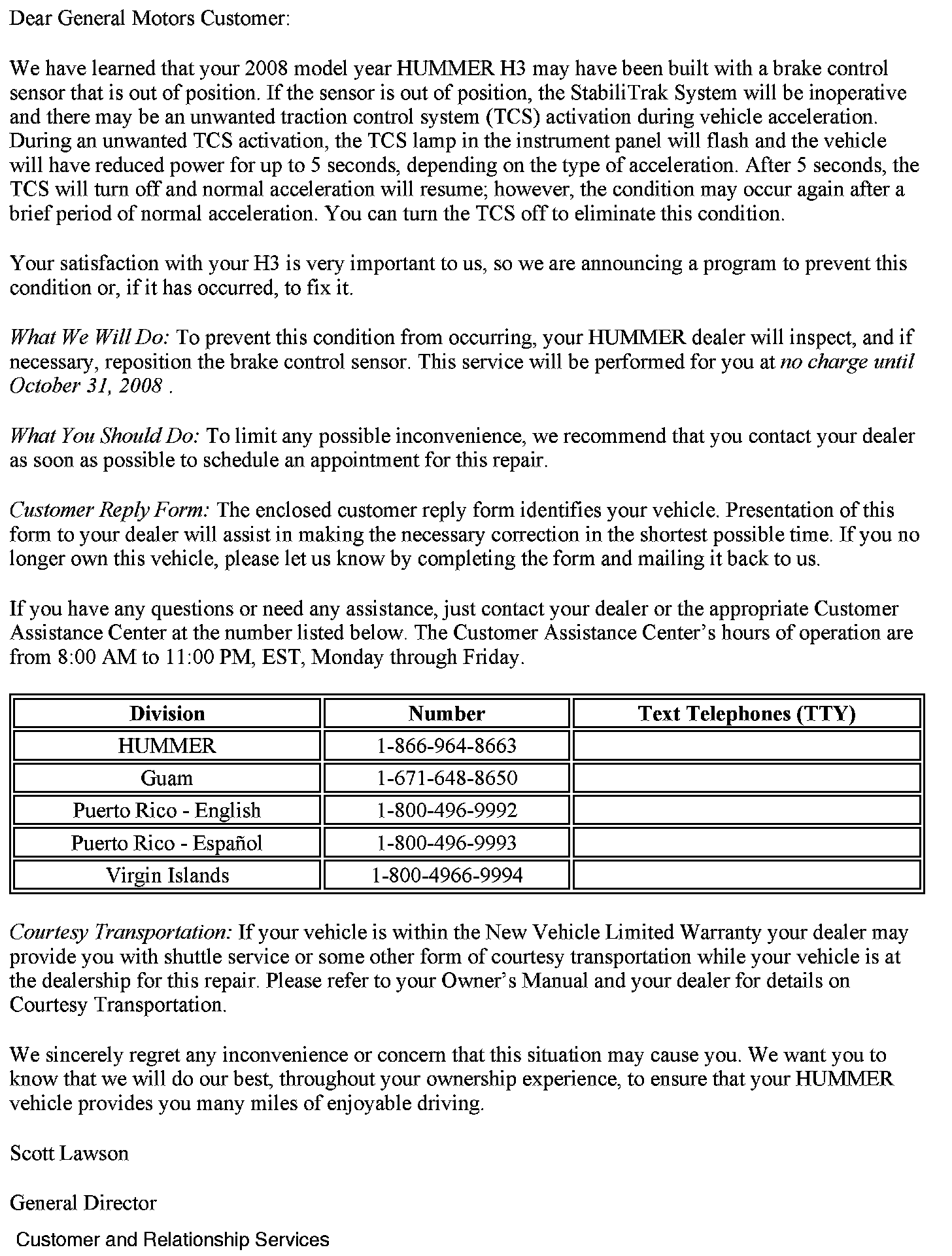 Dear General Motors Customer:

We have learned that your 2008 model year HUMMER H3 may have been built with a brake control sensor that is out of position. If the sensor is out of position, the StabiliTrak System will be inoperative and there may be an unwanted traction control system (TCS) activation during vehicle acceleration. During an unwanted TCS activation, the TCS lamp in the instrument panel will flash and the vehicle will have reduced power for up to 5 seconds, depending on the type of acceleration. After 5 seconds, the TCS will turn off and normal acceleration will resume; however, the condition may occur again after a brief period of normal acceleration. You can turn the TCS off to eliminate this condition.

Your satisfaction with your H3 is very important to us, so we are announcing a program to prevent this condition or, if it has occurred, to fix it.

What We Will Do: To prevent this condition from occurring, your HUMMER dealer will inspect, and if necessary, reposition the brake control sensor. This service will be performed for you at no charge until October 31, 2008 .

What You Should Do: To limit any possible inconvenience, we recommend that you contact your dealer as soon as possible to schedule an appointment for this repair.

Customer Reply Form: The enclosed customer reply form identifies your vehicle. Presentation of this form to your dealer will assist in making the necessary correction in the shortest possible time. If you no longer own this vehicle, please let us know by completing the form and mailing it back to us.

If you have any questions or need any assistance, just contact your dealer or the appropriate Customer Assistance Center at the number listed below. The Customer Assistance Center's hours of operation are from 8:00 AM to 11:00 PM, EST, Monday through Friday.

| Division | Number | Text Telephones (TTY) |
|---|---|---|
| HUMMER | 1-866-964-8663 | |
| Guam | 1-671-648-8650 | |
| Puerto Rico - English | 1-800-496-9992 | |
| Puerto Rico - Español | 1-800-496-9993 | |
| Virgin Islands | 1-800-4966-9994 | |

Courtesy Transportation: If your vehicle is within the New Vehicle Limited Warranty your dealer may provide you with shuttle service or some other form of courtesy transportation while your vehicle is at the dealership for this repair. Please refer to your Owner's Manual and your dealer for details on Courtesy Transportation.

We sincerely regret any inconvenience or concern that this situation may cause you. We want you to know that we will do our best, throughout your ownership experience, to ensure that your HUMMER vehicle provides you many miles of enjoyable driving.

Scott Lawson

General Director

Customer and Relationship Services